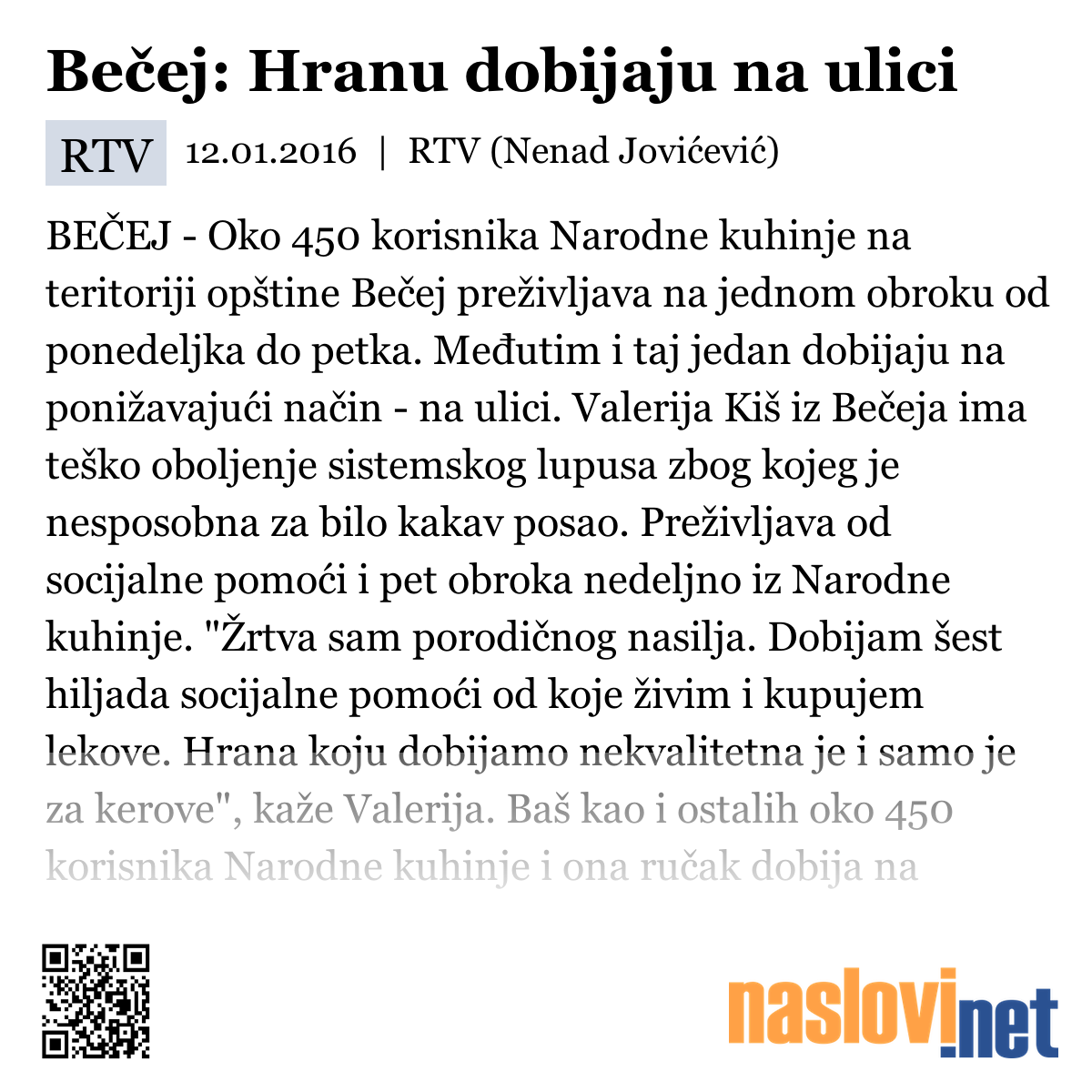 Bečej: Hranu dobijaju na ulici

RTV 12.01.2016 | RTV (Nenad Jovićević)

BEČEJ - Oko 450 korisnika Narodne kuhinje na teritoriji opštine Bečej preživljava na jednom obroku od ponedeljka do petka. Međutim i taj jedan dobijaju na ponižavajući način - na ulici. Valerija Kiš iz Bečeja ima teško oboljenje sistemskog lupusa zbog kojeg je nesposobna za bilo kakav posao. Preživljava od socijalne pomoći i pet obroka nedeljno iz Narodne kuhinje. "Žrtva sam porodičnog nasilja. Dobijam šest hiljada socijalne pomoći od koje živim i kupujem lekove. Hrana koju dobijamo nekvalitetna je i samo je za kerove", kaže Valerija. Baš kao i ostalih oko 450 korisnika Narodne kuhinje i ona ručak dobija na

naslovi.net